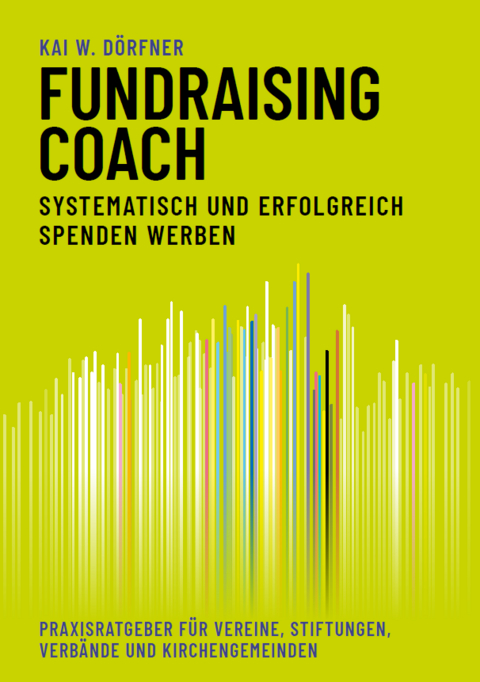 KAI W. DÖRFNER

FUNDRAISING COACH

SYSTEMATISCH UND ERFOLGREICH SPENDEN WERBEN

PRAXISRATGEBER FÜR VEREINE, STIFTUNGEN, VERBÄNDE UND KIRCHENGEMEINDEN